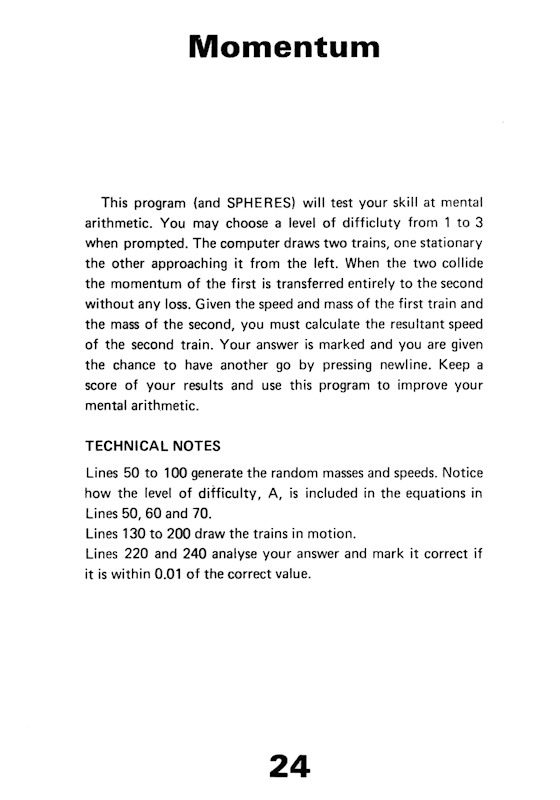 Momentum

This program (and SPHERES) will test your skill at mental arithmetic. You may choose a level of difficluty from 1 to 3 when prompted. The computer draws two trains, one stationary the other approaching it from the left. When the two collide the momentum of the first is transferred entirely to the second without any loss. Given the speed and mass of the first train and the mass of the second, you must calculate the resultant speed of the second train. Your answer is marked and you are given the chance to have another go by pressing newline. Keep a score of your results and use this program to improve your mental arithmetic.

TECHNICAL NOTES

Lines 50 to 100 generate the random masses and speeds. Notice how the level of difficulty, A, is included in the equations in Lines 50, 60 and 70.
Lines 130 to 200 draw the trains in motion.
Lines 220 and 240 analyse your answer and mark it correct if it is within 0.01 of the correct value.

24